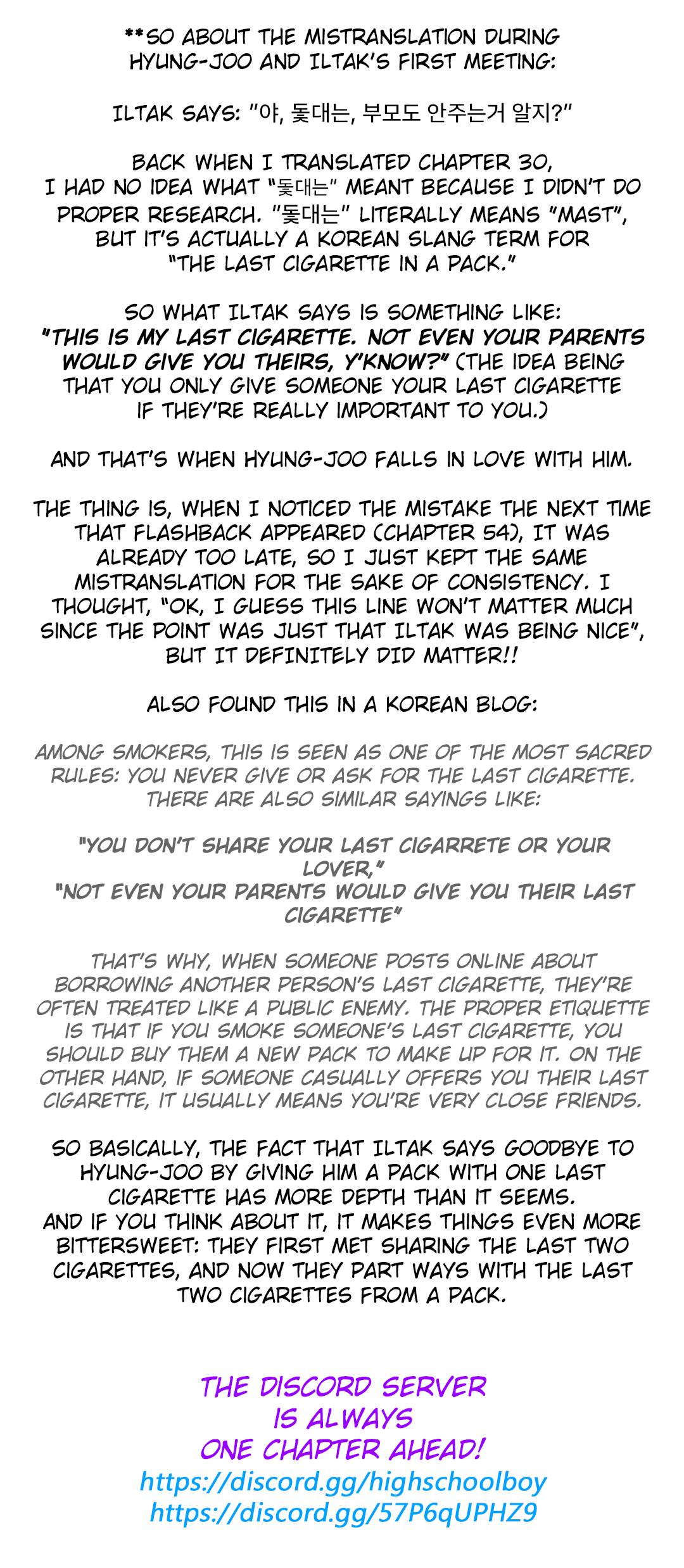 **SO ABOUT THE MISTRANSLATION DURING HYUNG-JOO AND ILTAK'S FIRST MEETING:

ILTAK SAYS: "야, 돛대는, 부모도 안주는거 알지?"

BACK WHEN I TRANSLATED CHAPTER 30, I HAD NO IDEA WHAT "돛대는" MEANT BECAUSE I DIDN'T DO PROPER RESEARCH. "돛대는" LITERALLY MEANS "MAST", BUT IT'S ACTUALLY A KOREAN SLANG TERM FOR "THE LAST CIGARETTE IN A PACK."

SO WHAT ILTAK SAYS IS SOMETHING LIKE: "THIS IS MY LAST CIGARETTE. NOT EVEN YOUR PARENTS WOULD GIVE YOU THEIRS, Y'KNOW?" (THE IDEA BEING THAT YOU ONLY GIVE SOMEONE YOUR LAST CIGARETTE IF THEY'RE REALLY IMPORTANT TO YOU.)

AND THAT'S WHEN HYUNG-JOO FALLS IN LOVE WITH HIM.

THE THING IS, WHEN I NOTICED THE MISTAKE THE NEXT TIME THAT FLASHBACK APPEARED (CHAPTER 54), IT WAS ALREADY TOO LATE, SO I JUST KEPT THE SAME MISTRANSLATION FOR THE SAKE OF CONSISTENCY. I THOUGHT, "OK, I GUESS THIS LINE WON'T MATTER MUCH SINCE THE POINT WAS JUST THAT ILTAK WAS BEING NICE", BUT IT DEFINITELY DID MATTER!!

ALSO FOUND THIS IN A KOREAN BLOG:

AMONG SMOKERS, THIS IS SEEN AS ONE OF THE MOST SACRED RULES: YOU NEVER GIVE OR ASK FOR THE LAST CIGARETTE. THERE ARE ALSO SIMILAR SAYINGS LIKE:

"YOU DON'T SHARE YOUR LAST CIGARRETE OR YOUR LOVER,"
"NOT EVEN YOUR PARENTS WOULD GIVE YOU THEIR LAST CIGARETTE"

THAT'S WHY, WHEN SOMEONE POSTS ONLINE ABOUT BORROWING ANOTHER PERSON'S LAST CIGARETTE, THEY'RE OFTEN TREATED LIKE A PUBLIC ENEMY. THE PROPER ETIQUETTE IS THAT IF YOU SMOKE SOMEONE'S LAST CIGARETTE, YOU SHOULD BUY THEM A NEW PACK TO MAKE UP FOR IT. ON THE OTHER HAND, IF SOMEONE CASUALLY OFFERS YOU THEIR LAST CIGARETTE, IT USUALLY MEANS YOU'RE VERY CLOSE FRIENDS.

SO BASICALLY, THE FACT THAT ILTAK SAYS GOODBYE TO HYUNG-JOO BY GIVING HIM A PACK WITH ONE LAST CIGARETTE HAS MORE DEPTH THAN IT SEEMS.
AND IF YOU THINK ABOUT IT, IT MAKES THINGS EVEN MORE BITTERSWEET: THEY FIRST MET SHARING THE LAST TWO CIGARETTES, AND NOW THEY PART WAYS WITH THE LAST TWO CIGARETTES FROM A PACK.

THE DISCORD SERVER
IS ALWAYS
ONE CHAPTER AHEAD!
https://discord.gg/highschoolboy
https://discord.gg/57P6qUPHZ9